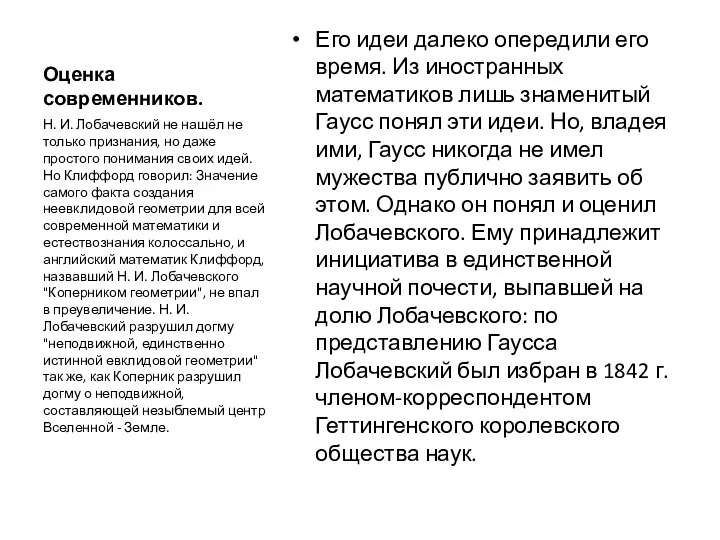 Оценка современников.

Н. И. Лобачевский не нашёл не только признания, но даже простого понимания своих идей. Но Клиффорд говорил: Значение самого факта создания неевклидовой геометрии для всей современной математики и естествознания колоссально, и английский математик Клиффорд, назвавший Н. И. Лобачевского "Коперником геометрии", не впал в преувеличение. Н. И. Лобачевский разрушил догму "неподвижной, единственно истинной евклидовой геометрии" так же, как Коперник разрушил догму о неподвижной, составляющей незыблемый центр Вселенной - Земле.

• Его идеи далеко опередили его время. Из иностранных математиков лишь знаменитый Гаусс понял эти идеи. Но, владея ими, Гаусс никогда не имел мужества публично заявить об этом. Однако он понял и оценил Лобачевского. Ему принадлежит инициатива в единственной научной почести, выпавшей на долю Лобачевского: по представлению Гаусса Лобачевский был избран в 1842 г. членом-корреспондентом Геттингенского королевского общества наук.